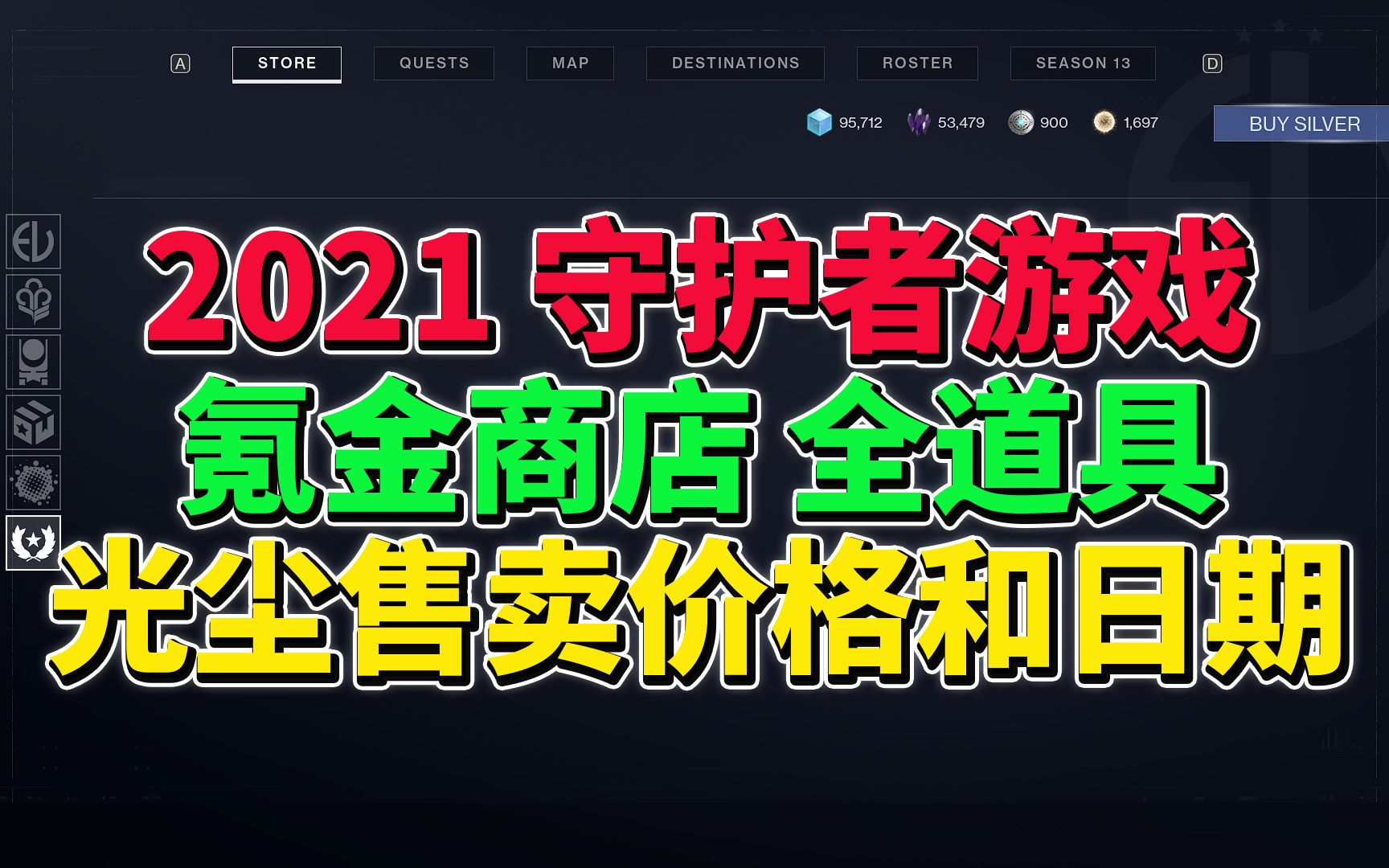 A STORE QUESTS MAP DESTINATIONS ROSTER SEASON 13 D

95,712 53,479 900 1,697 BUY SILVER

2021 守护者游戏
氪金商店 全道具
光尘售卖价格和日期